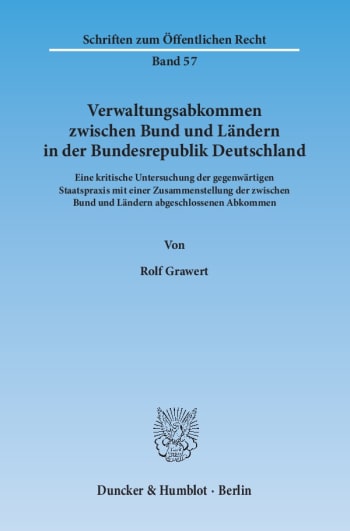 Schriften zum Öffentlichen Recht

Band 57

Verwaltungsabkommen zwischen Bund und Ländern in der Bundesrepublik Deutschland

Eine kritische Untersuchung der gegenwärtigen Staatspraxis mit einer Zusammenstellung der zwischen Bund und Ländern abgeschlossenen Abkommen

Von

Rolf Grawert

Duncker & Humblot · Berlin